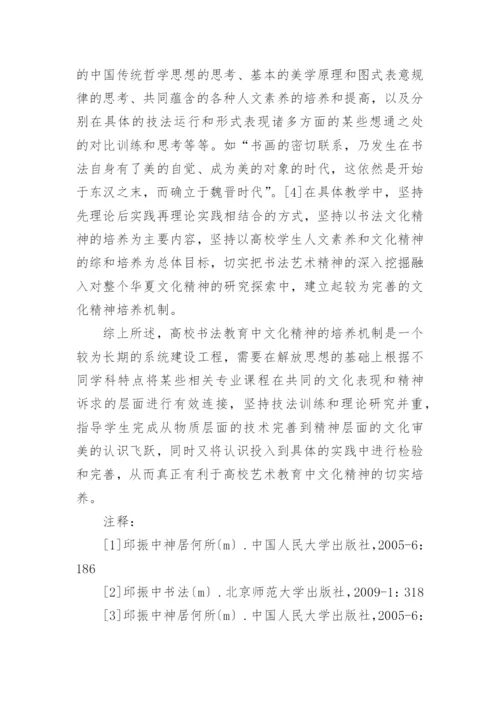 的中国传统哲学思想的思考、基本的美学原理和图式表意规律的思考、共同蕴含的各种人文素养的培养和提高，以及分别在具体的技法运行和形式表现诸多方面的某些想通之处的对比训练和思考等等。如“书画的密切联系，乃发生在书法自身有了美的自觉、成为美的对象的时代，这依然是开始于东汉之末，而确立于魏晋时代”。[4]在具体教学中，坚持先理论后实践再理论实践相结合的方式，坚持以书法文化精神的培养为主要内容，坚持以高校学生人文素养和文化精神的综和培养为总体目标，切实把书法艺术精神的深入挖掘融入对整个华夏文化精神的研究探索中，建立起较为完善的文化精神培养机制。

综上所述，高校书法教育中文化精神的培养机制是一个较为长期的系统建设工程，需要在解放思想的基础上根据不同学科特点将某些相关专业课程在共同的文化表现和精神诉求的层面进行有效连接，坚持技法训练和理论研究并重，指导学生完成从物质层面的技术完善到精神层面的文化审美的认识飞跃，同时又将认识投入到具体的实践中进行检验和完善，从而真正有利于高校艺术教育中文化精神的切实培养。

注释：

[1]邱振中神居何所(m)．中国人民大学出版社，2005-6：186

[2]邱振中书法(m)．北京师范大学出版社，2009-1：318

[3]邱振中神居何所(m)．中国人民大学出版社，2005-6：